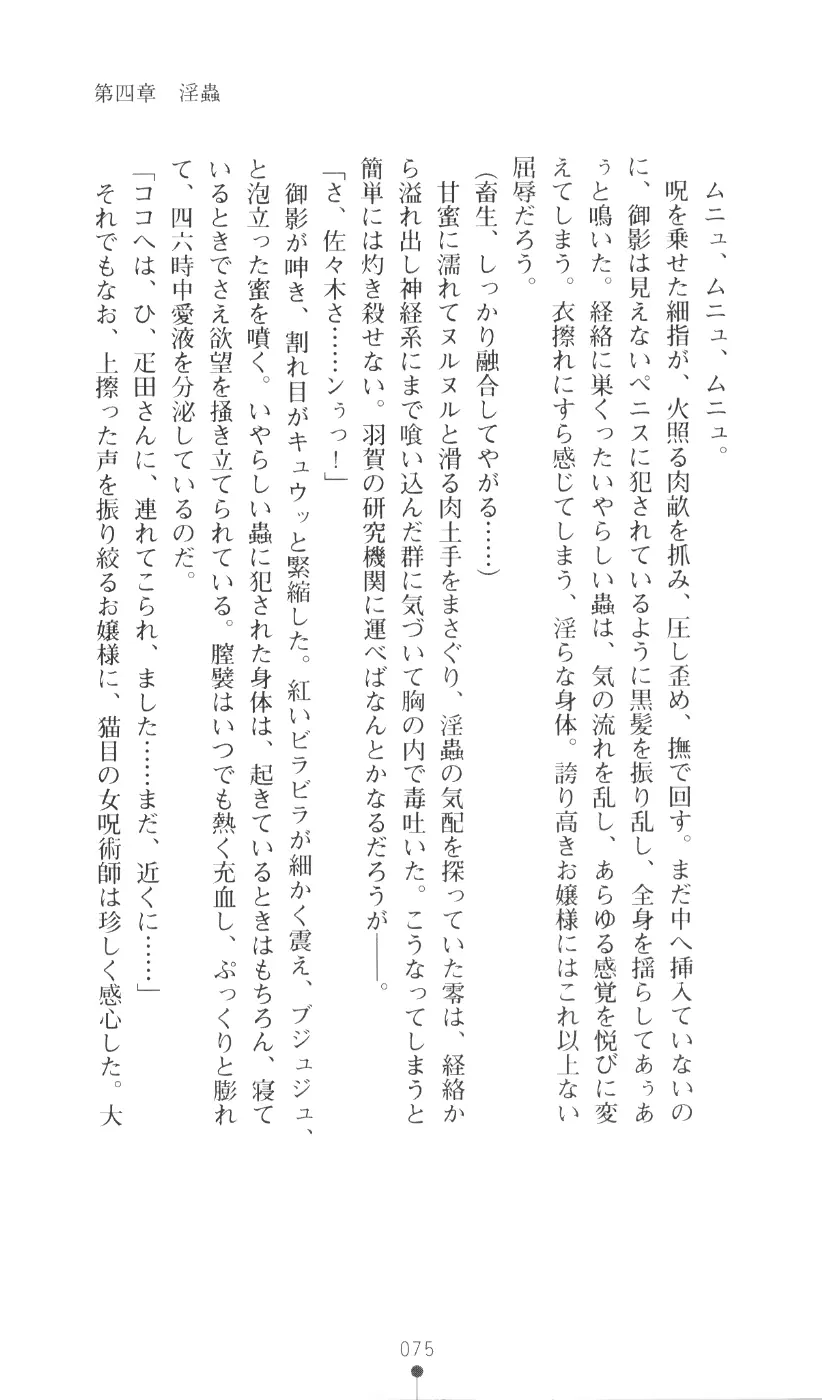 第四章　淫蟲

ムニュ、ムニュ、ムニュ。

呪を乗せた細指が、火照る肉畝を抓み、圧し歪め、撫で回す。まだ中へ挿入ていないのに、御影は見えないペニスに犯されているように黒髪を振り乱し、全身を揺らしてあぅぁぅと鳴いた。経絡に巣くったいやらしい蟲は、気の流れを乱し、あらゆる感覚を悦びに変えてしまう。衣擦れにすら感じてしまう、淫らな身体。誇り高きお嬢様にはこれ以上ない屈辱だろう。

（畜生、しっかり融合してやがる……）

甘蜜に濡れてヌルヌルと滑る肉土手をまさぐり、淫蟲の気配を探っていた零は、経絡から溢れ出し神経系にまで喰い込んだ群に気づいて胸の内で毒吐いた。こうなってしまうと簡単には灼き殺せない。羽賀の研究機関に運べばなんとかなるだろうが――。

「さ、佐々木さ……ンぅっ！」

御影が呻き、割れ目がキュウッと緊縮した。紅いビラビラが細かく震え、ブジュジュ、と泡立った蜜を噴く。いやらしい蟲に犯された身体は、起きているときはもちろん、寝ているときでさえ欲望を掻き立てられている。膣襞はいつでも熱く充血し、ぷっくりと膨れて、四六時中愛液を分泌しているのだ。

「ココへは、ひ、疋田さんに、連れてこられ、ました……まだ、近くに……」

それでもなお、上擦った声を振り絞るお嬢様に、猫目の女呪術師は珍しく感心した。大

075